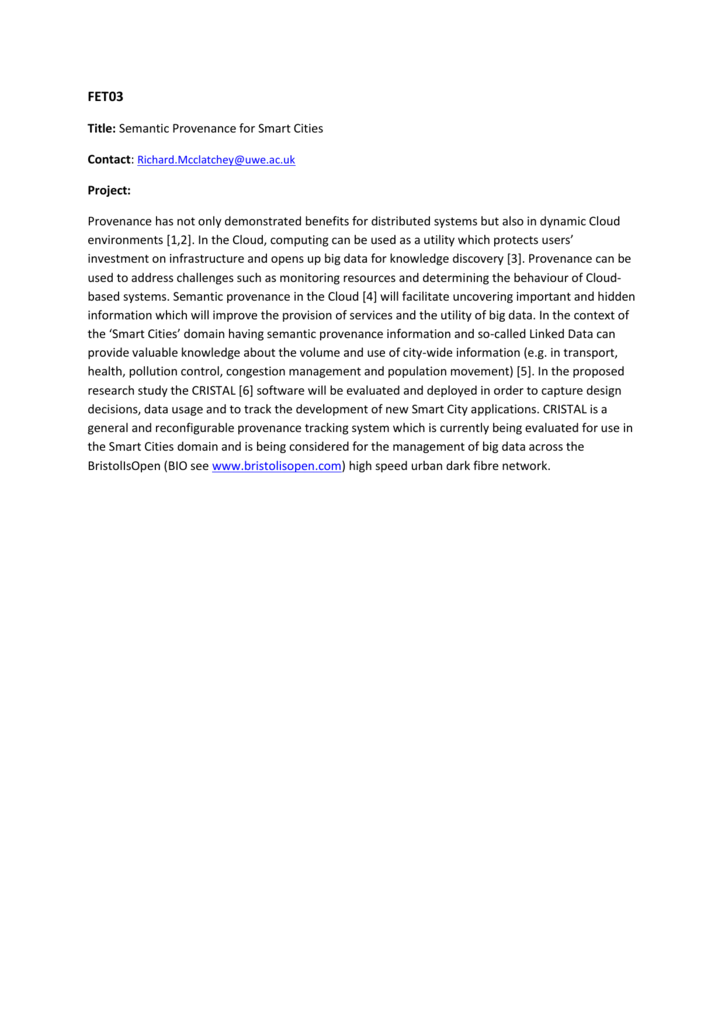 FET03

Title: Semantic Provenance for Smart Cities

Contact: Richard.Mcclatchey@uwe.ac.uk

Project:

Provenance has not only demonstrated benefits for distributed systems but also in dynamic Cloud environments [1,2]. In the Cloud, computing can be used as a utility which protects users' investment on infrastructure and opens up big data for knowledge discovery [3]. Provenance can be used to address challenges such as monitoring resources and determining the behaviour of Cloud-based systems. Semantic provenance in the Cloud [4] will facilitate uncovering important and hidden information which will improve the provision of services and the utility of big data. In the context of the 'Smart Cities' domain having semantic provenance information and so-called Linked Data can provide valuable knowledge about the volume and use of city-wide information (e.g. in transport, health, pollution control, congestion management and population movement) [5]. In the proposed research study the CRISTAL [6] software will be evaluated and deployed in order to capture design decisions, data usage and to track the development of new Smart City applications. CRISTAL is a general and reconfigurable provenance tracking system which is currently being evaluated for use in the Smart Cities domain and is being considered for the management of big data across the BristolIsOpen (BIO see www.bristolisopen.com) high speed urban dark fibre network.